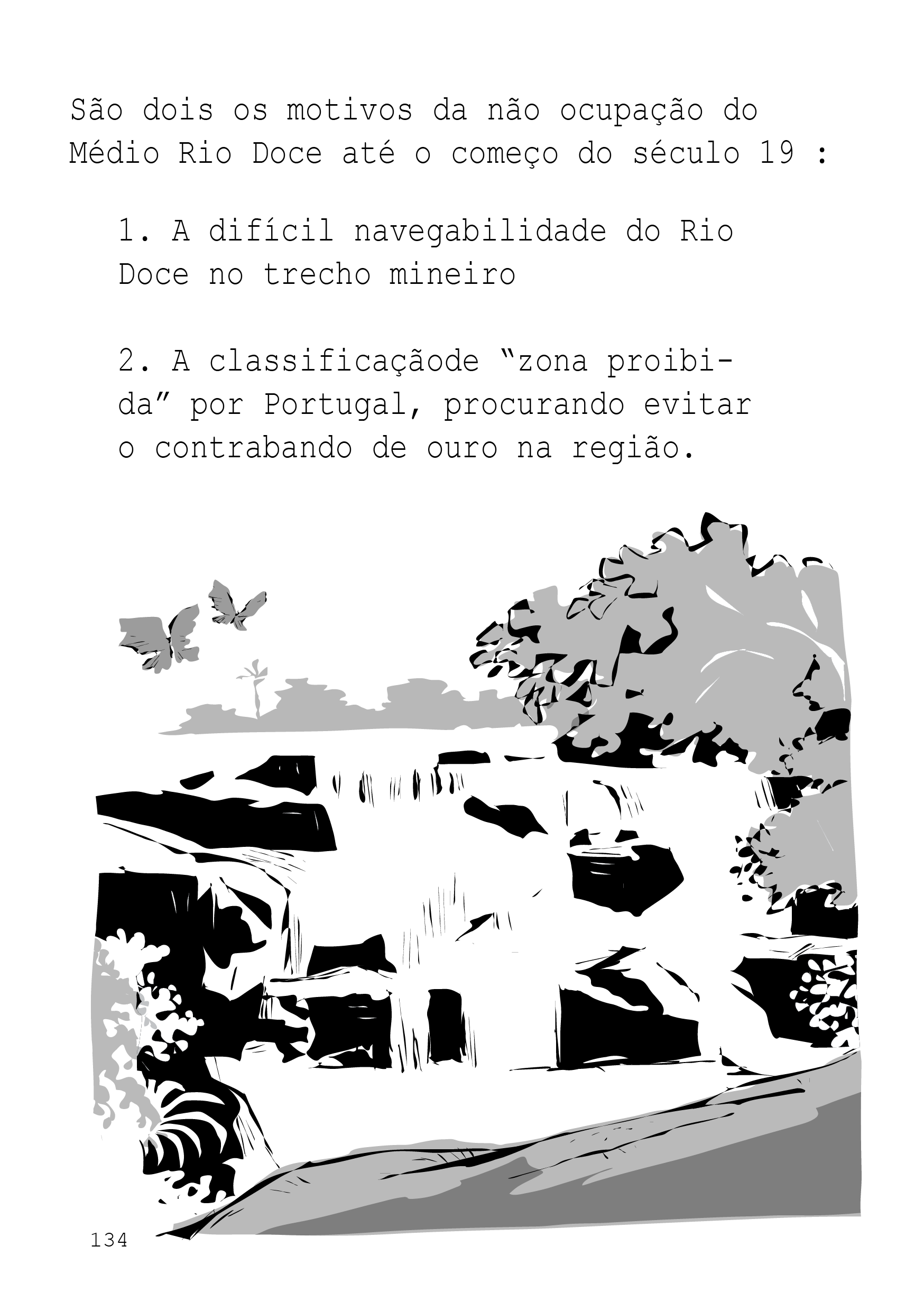 São dois os motivos da não ocupação do Médio Rio Doce até o começo do século 19 :

1. A difícil navegabilidade do Rio Doce no trecho mineiro

2. A classificaçãode "zona proibida" por Portugal, procurando evitar o contrabando de ouro na região.

134